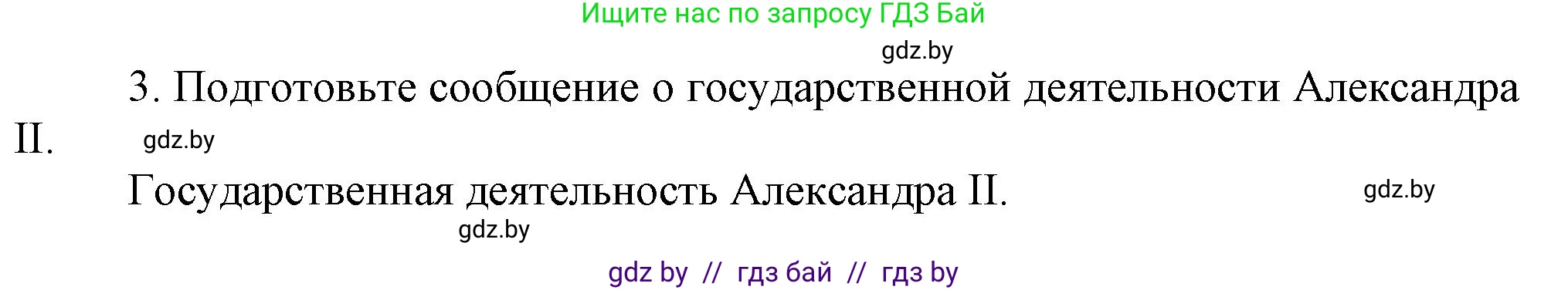 Ищите нас по запросу ГДЗ Бай

gdz.by

3. Подготовьте сообщение о государственной деятельности Александра II.

gdz.by

Государственная деятельность Александра II.

gdz.by

gdz.by

gdz by // гдз бай // гдз by